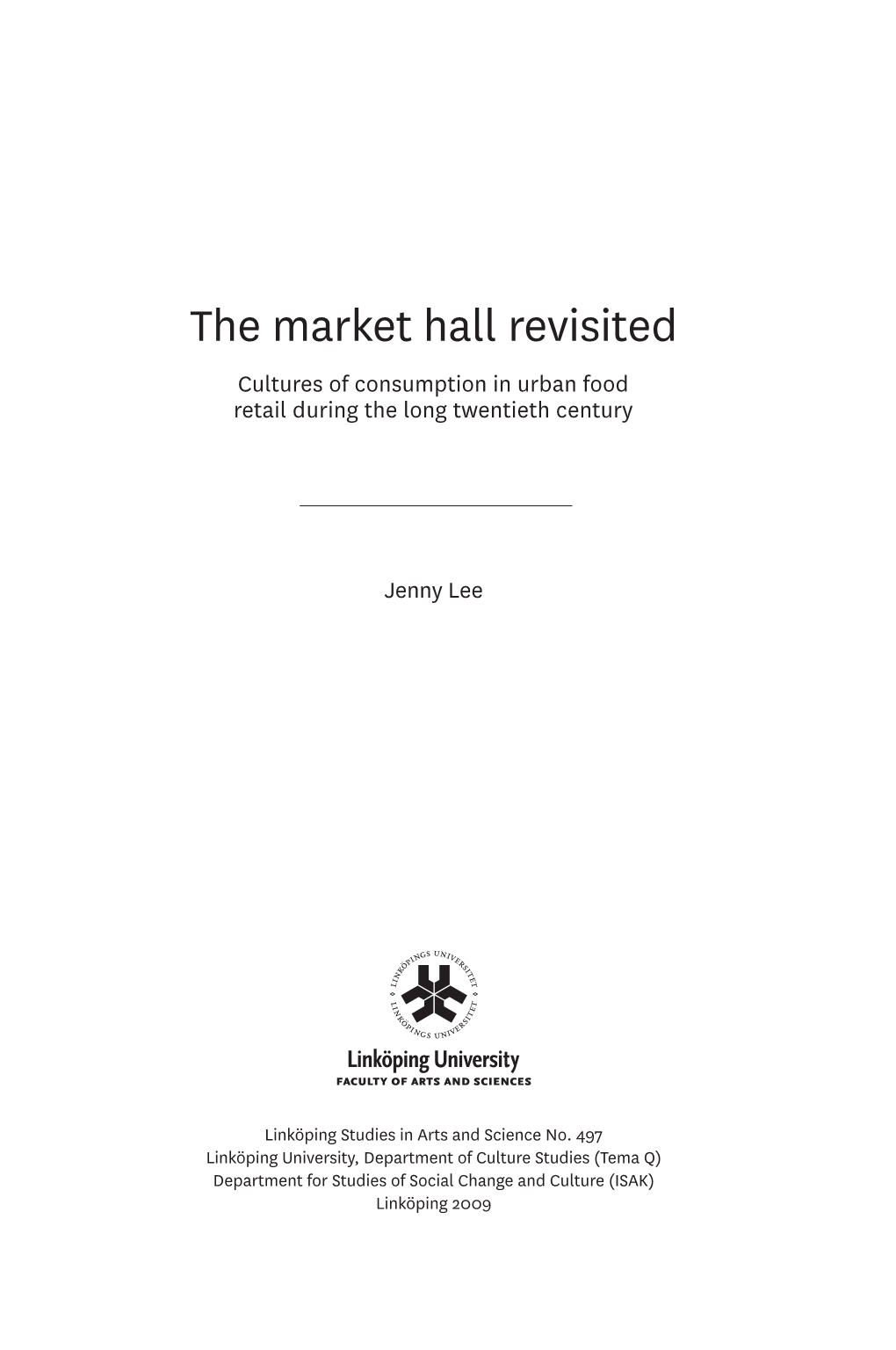 The market hall revisited

Cultures of consumption in urban food retail during the long twentieth century

Jenny Lee

LINKÖPINGS UNIVERSITET
LINKÖPINGS UNIVERSITET

Linköping University
FACULTY OF ARTS AND SCIENCES

Linköping Studies in Arts and Science No. 497
Linköping University, Department of Culture Studies (Tema Q)
Department for Studies of Social Change and Culture (ISAK)
Linköping 2009